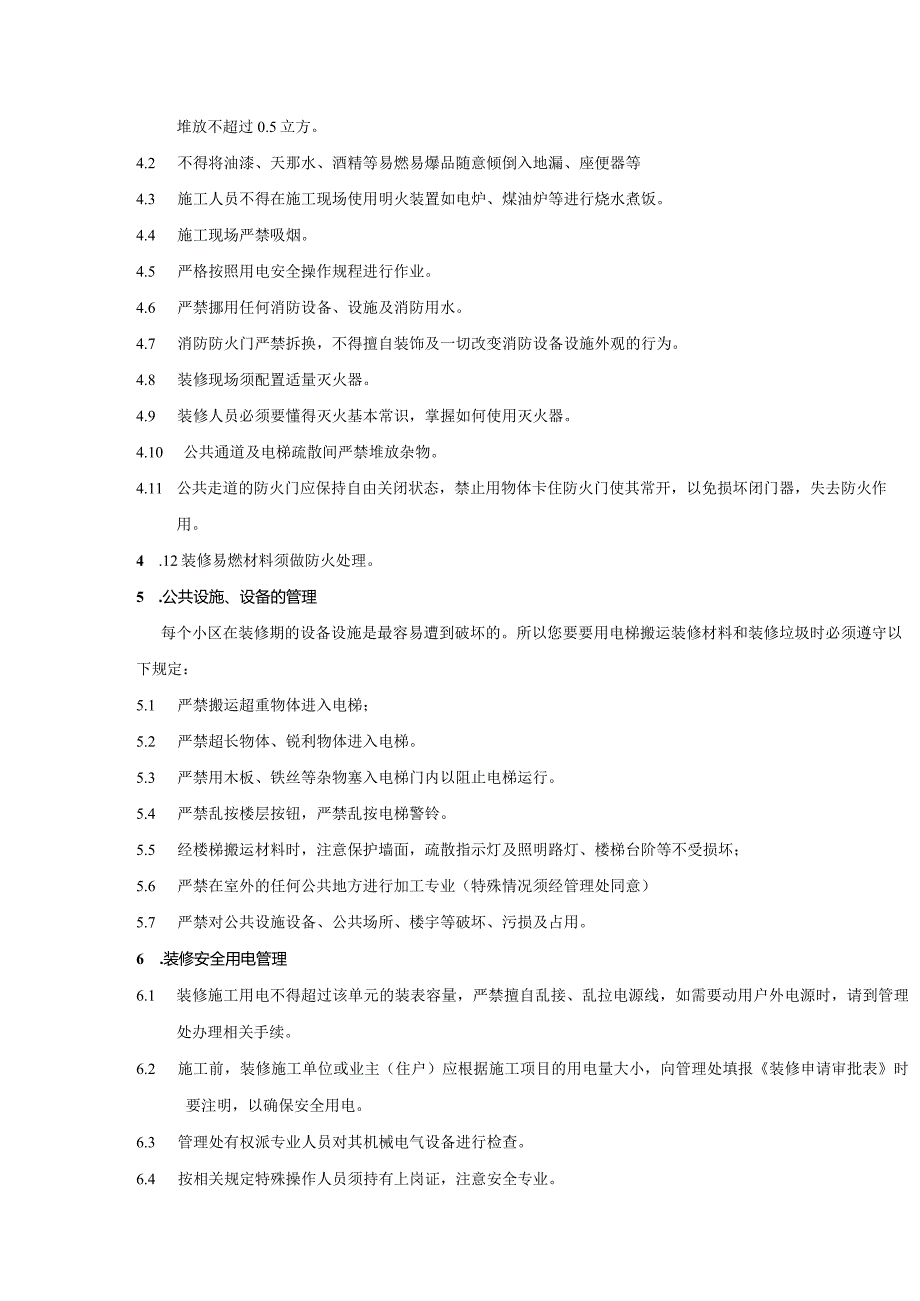 堆放不超过 0.5 立方。

4.2 不得将油漆、天那水、酒精等易燃易爆品随意倾倒入地漏、座便器等

4.3 施工人员不得在施工现场使用明火装置如电炉、煤油炉等进行烧水煮饭。

4.4 施工现场严禁吸烟。

4.5 严格按照用电安全操作规程进行作业。

4.6 严禁挪用任何消防设备、设施及消防用水。

4.7 消防防火门严禁拆换，不得擅自装饰及一切改变消防设备设施外观的行为。

4.8 装修现场须配置适量灭火器。

4.9 装修人员必须要懂得灭火基本常识，掌握如何使用灭火器。

4.10 公共通道及电梯疏散间严禁堆放杂物。

4.11 公共走道的防火门应保持自由关闭状态，禁止用物体卡住防火门使其常开，以免损坏闭门器，失去防火作用。

4 .12 装修易燃材料须做防火处理。

5 .公共设施、设备的管理

每个小区在装修期的设备设施是最容易遭到破坏的。所以您要要用电梯搬运装修材料和装修垃圾时必须遵守以下规定：

5.1 严禁搬运超重物体进入电梯；

5.2 严禁超长物体、锐利物体进入电梯。

5.3 严禁用木板、铁丝等杂物塞入电梯门内以阻止电梯运行。

5.4 严禁乱按楼层按钮，严禁乱按电梯警铃。

5.5 经楼梯搬运材料时，注意保护墙面，疏散指示灯及照明路灯、楼梯台阶等不受损坏；

5.6 严禁在室外的任何公共地方进行加工专业（特殊情况须经管理处同意）

5.7 严禁对公共设施设备、公共场所、楼宇等破坏、污损及占用。

6 .装修安全用电管理

6.1 装修施工用电不得超过该单元的装表容量，严禁擅自乱接、乱拉电源线，如需要动用户外电源时，请到管理处办理相关手续。

6.2 施工前，装修施工单位或业主（住户）应根据施工项目的用电量大小，向管理处填报《装修申请审批表》时要注明，以确保安全用电。

6.3 管理处有权派专业人员对其机械电气设备进行检查。

6.4 按相关规定特殊操作人员须持有上岗证，注意安全专业。